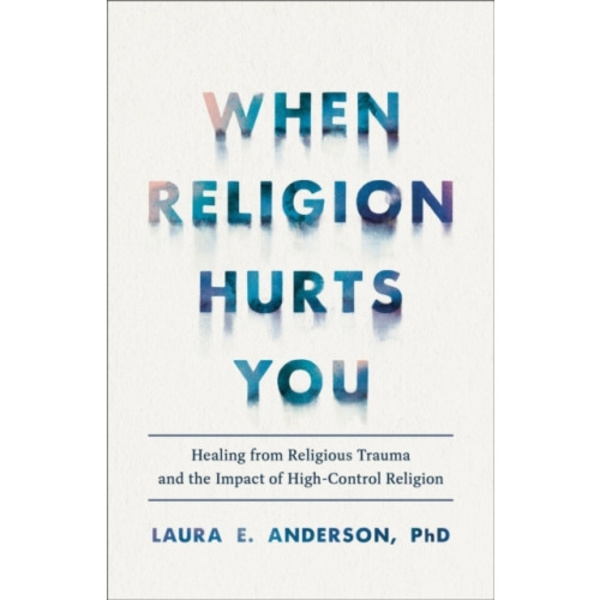 WHEN RELIGION HURTS YOU

Healing from Religious Trauma and the Impact of High-Control Religion

LAURA E. ANDERSON, PhD